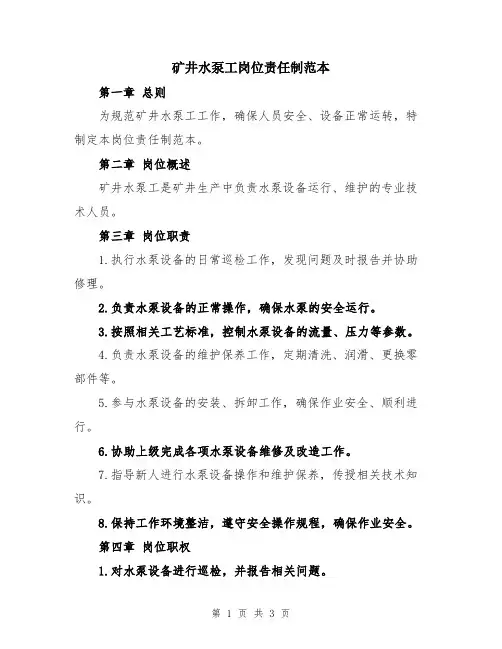 矿井水泵工岗位责任制范本

第一章 总则

为规范矿井水泵工工作，确保人员安全、设备正常运转，特制定本岗位责任制范本。

第二章 岗位概述

矿井水泵工是矿井生产中负责水泵设备运行、维护的专业技术人员。

第三章 岗位职责

1.执行水泵设备的日常巡检工作，发现问题及时报告并协助修理。

2.负责水泵设备的正常操作，确保水泵的安全运行。

3.按照相关工艺标准，控制水泵设备的流量、压力等参数。

4.负责水泵设备的维护保养工作，定期清洗、润滑、更换零部件等。

5.参与水泵设备的安装、拆卸工作，确保作业安全、顺利进行。

6.协助上级完成各项水泵设备维修及改造工作。

7.指导新人进行水泵设备操作和维护保养，传授相关技术知识。

8.保持工作环境整洁，遵守安全操作规程，确保作业安全。

第四章 岗位职权

1.对水泵设备进行巡检，并报告相关问题。

第 1 页 共 3 页